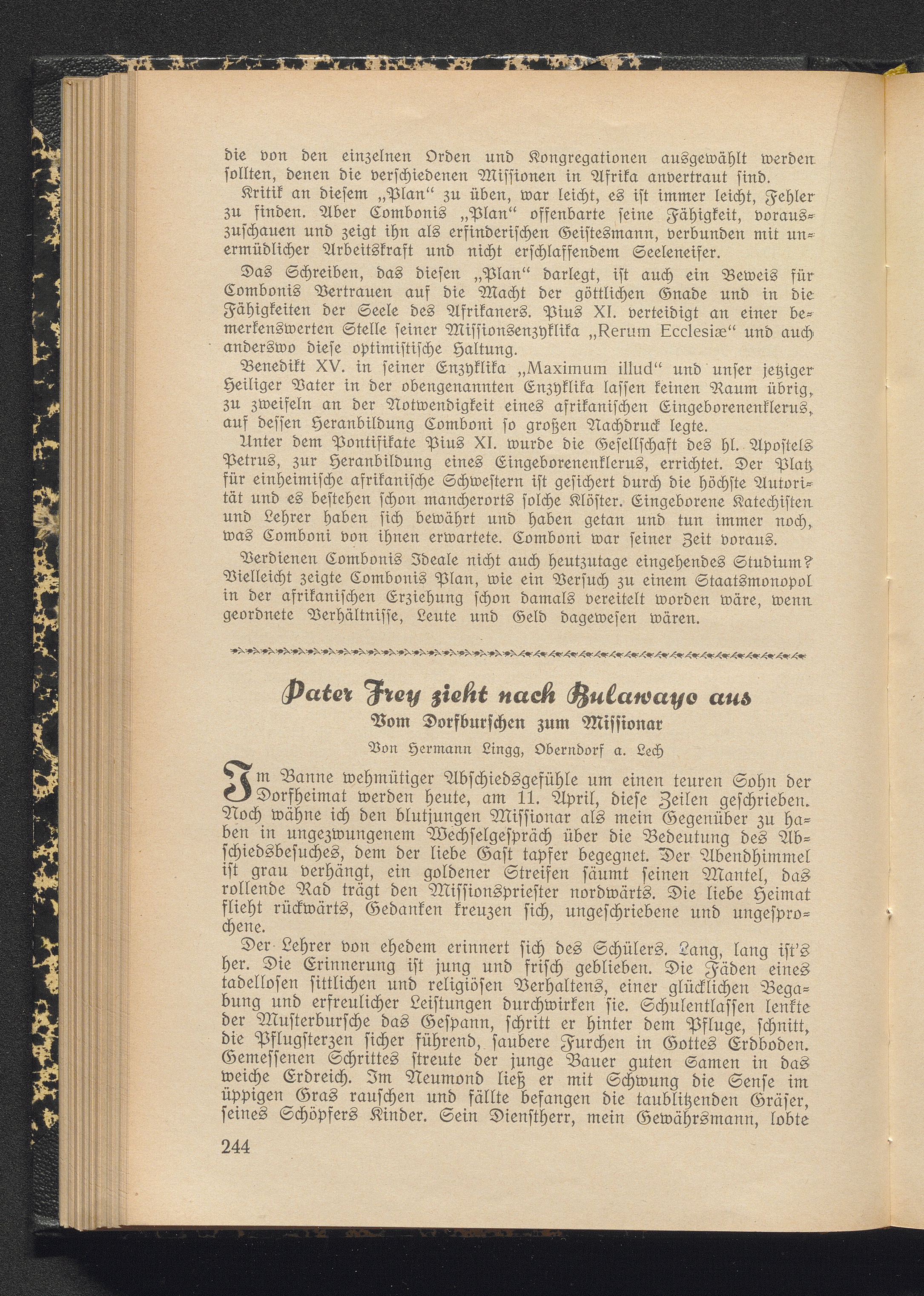 die von den einzelnen Orden und Kongregationen ausgewählt werden sollten, denen die verschiedenen Missionen in Afrika anvertraut sind.

Kritik an diesem „Plan“ zu üben, war leicht, es ist immer leicht, Fehler zu finden. Aber Combonis „Plan“ offenbarte seine Fähigkeit, vorauszuschauen und zeigt ihn als erfinderischen Geistesmann, verbunden mit unermüdlicher Arbeitskraft und nicht erschlaffendem Seeleneifer.

Das Schreiben, das diesen „Plan“ darlegt, ist auch ein Beweis für Combonis Vertrauen auf die Macht der göttlichen Gnade und in die Fähigkeiten der Seele des Afrikaners. Pius XI. verteidigt an einer bemerkenswerten Stelle seiner Missionsenzyklika „Rerum Ecclesiæ“ und auch anderswo diese optimistische Haltung.

Benedikt XV. in seiner Enzyklika „Maximum illud“ und unser jetziger Heiliger Vater in der obengenannten Enzyklika lassen keinen Raum übrig, zu zweifeln an der Notwendigkeit eines afrikanischen Eingeborenenklerus, auf dessen Heranbildung Comboni so großen Nachdruck legte.

Unter dem Pontifikate Pius XI. wurde die Gesellschaft des hl. Apostels Petrus, zur Heranbildung eines Eingeborenenklerus, errichtet. Der Platz für einheimische afrikanische Schwestern ist gesichert durch die höchste Autorität und es bestehen schon mancherorts solche Klöster. Eingeborene Katechisten und Lehrer haben sich bewährt und haben getan und tun immer noch, was Comboni von ihnen erwartete. Comboni war seiner Zeit voraus.

Verdienen Combonis Ideale nicht auch heutzutage eingehendes Studium? Vielleicht zeigte Combonis Plan, wie ein Versuch zu einem Staatsmonopol in der afrikanischen Erziehung schon damals vereitelt worden wäre, wenn geordnete Verhältnisse, Leute und Geld dagewesen wären.

Pater Frey zieht nach Bulawayo aus
Vom Dorfburschen zum Missionar
Von Hermann Lingg, Oberndorf a. Lech

Im Banne wehmütiger Abschiedsgefühle um einen teuren Sohn der Dorfheimat werden heute, am 11. April, diese Zeilen geschrieben. Noch wähne ich den blutjungen Missionar als mein Gegenüber zu haben in ungezwungenem Wechselgespräch über die Bedeutung des Abschiedsbesuches, dem der liebe Gast tapfer begegnet. Der Abendhimmel ist grau verhängt, ein goldener Streifen säumt seinen Mantel, das rollende Rad trägt den Missionspriester nordwärts. Die liebe Heimat flieht rückwärts, Gedanken kreuzen sich, ungeschriebene und ungesprochene.

Der Lehrer von ehedem erinnert sich des Schülers. Lang, lang ist's her. Die Erinnerung ist jung und frisch geblieben. Die Fäden eines tadellosen sittlichen und religiösen Verhaltens, einer glücklichen Begabung und erfreulicher Leistungen durchwirken sie. Schulentlassen lenkte der Musterbursche das Gespann, schritt er hinter dem Pfluge, schnitt, die Pflugsterzen sicher führend, saubere Furchen in Gottes Erdboden. Gemessenen Schrittes streute der junge Bauer guten Samen in das weiche Erdreich. Im Neumond ließ er mit Schwung die Sense im üppigen Gras rauschen und fällte befangen die taublitzenden Gräser, seines Schöpfers Kinder. Sein Dienstherr, mein Gewährsmann, lobte

244